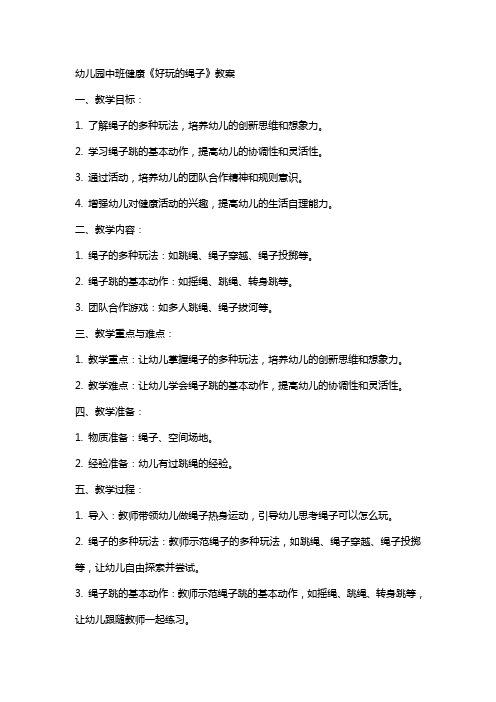 幼儿园中班健康《好玩的绳子》教案

一、教学目标：

1. 了解绳子的多种玩法，培养幼儿的创新思维和想象力。

2. 学习绳子跳的基本动作，提高幼儿的协调性和灵活性。

3. 通过活动，培养幼儿的团队合作精神和规则意识。

4. 增强幼儿对健康活动的兴趣，提高幼儿的生活自理能力。

二、教学内容：

1. 绳子的多种玩法：如跳绳、绳子穿越、绳子投掷等。

2. 绳子跳的基本动作：如摇绳、跳绳、转身跳等。

3. 团队合作游戏：如多人跳绳、绳子拔河等。

三、教学重点与难点：

1. 教学重点：让幼儿掌握绳子的多种玩法，培养幼儿的创新思维和想象力。

2. 教学难点：让幼儿学会绳子跳的基本动作，提高幼儿的协调性和灵活性。

四、教学准备：

1. 物质准备：绳子、空间场地。

2. 经验准备：幼儿有过跳绳的经验。

五、教学过程：

1. 导入：教师带领幼儿做绳子热身运动，引导幼儿思考绳子可以怎么玩。

2. 绳子的多种玩法：教师示范绳子的多种玩法，如跳绳、绳子穿越、绳子投掷等，让幼儿自由探索并尝试。

3. 绳子跳的基本动作：教师示范绳子跳的基本动作，如摇绳、跳绳、转身跳等，让幼儿跟随教师一起练习。